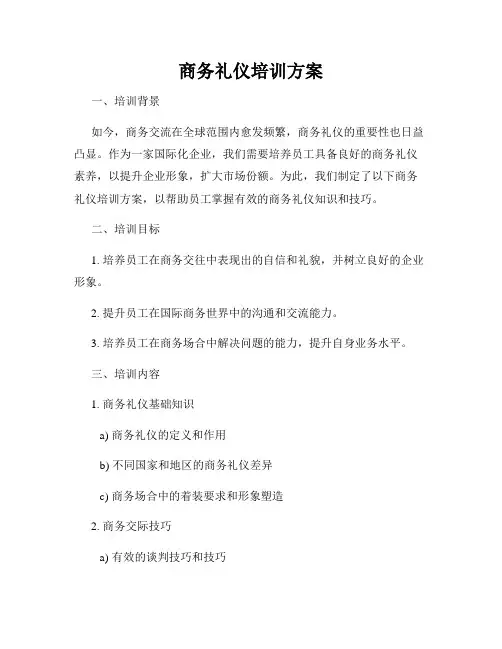 商务礼仪培训方案

一、培训背景

如今，商务交流在全球范围内愈发频繁，商务礼仪的重要性也日益凸显。作为一家国际化企业，我们需要培养员工具备良好的商务礼仪素养，以提升企业形象，扩大市场份额。为此，我们制定了以下商务礼仪培训方案，以帮助员工掌握有效的商务礼仪知识和技巧。

二、培训目标

1. 培养员工在商务交往中表现出的自信和礼貌，并树立良好的企业形象。

2. 提升员工在国际商务世界中的沟通和交流能力。

3. 培养员工在商务场合中解决问题的能力，提升自身业务水平。

三、培训内容

1. 商务礼仪基础知识

a) 商务礼仪的定义和作用

b) 不同国家和地区的商务礼仪差异

c) 商务场合中的着装要求和形象塑造

2. 商务交际技巧

a) 有效的谈判技巧和技巧